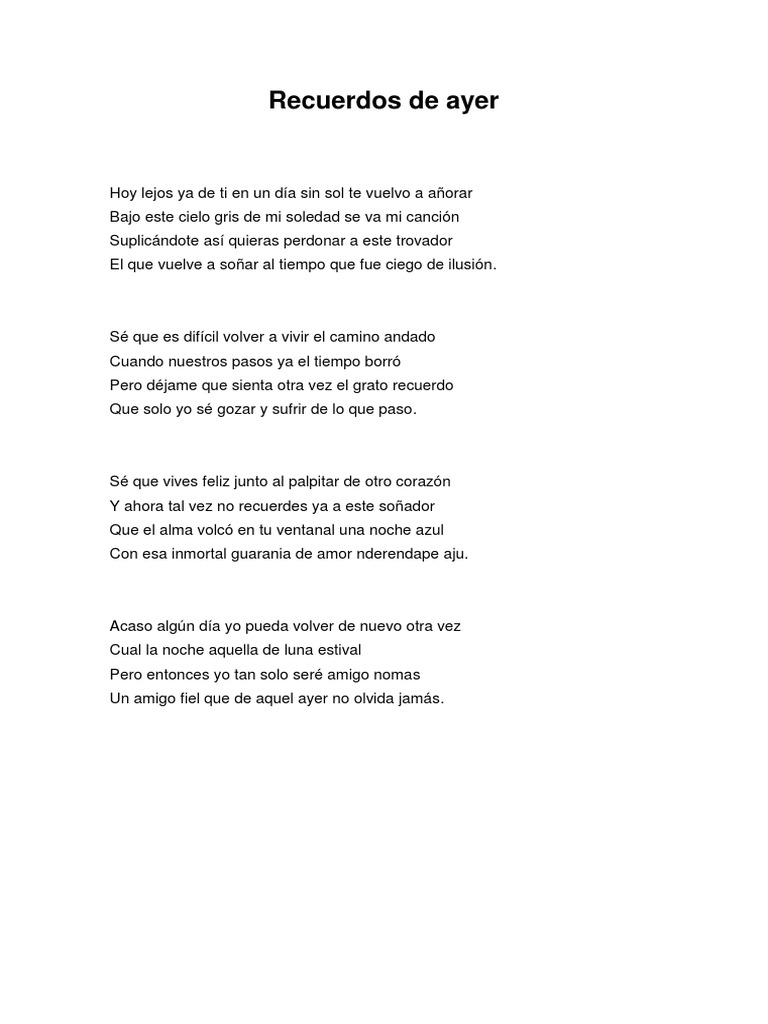 Recuerdos de ayer

Hoy lejos ya de ti en un día sin sol te vuelvo a añorar
Bajo este cielo gris de mi soledad se va mi canción
Suplicándote así quieras perdonar a este trovador
El que vuelve a soñar al tiempo que fue ciego de ilusión.

Sé que es difícil volver a vivir el camino andado
Cuando nuestros pasos ya el tiempo borró
Pero déjame que sienta otra vez el grato recuerdo
Que solo yo sé gozar y sufrir de lo que paso.

Sé que vives feliz junto al palpitar de otro corazón
Y ahora tal vez no recuerdes ya a este soñador
Que el alma volcó en tu ventanal una noche azul
Con esa inmortal guarania de amor nderendape aju.

Acaso algún día yo pueda volver de nuevo otra vez
Cual la noche aquella de luna estival
Pero entonces yo tan solo seré amigo nomas
Un amigo fiel que de aquel ayer no olvida jamás.